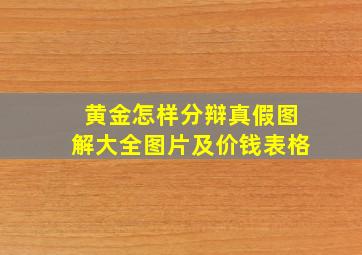 黄金怎样分辩真假图解大全图片及价钱表格